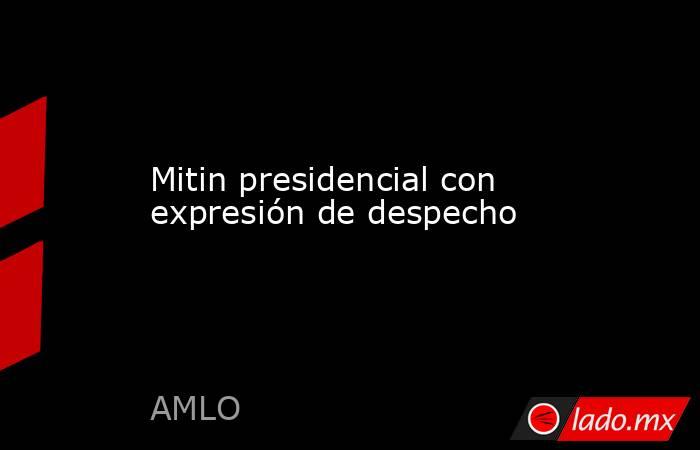 Mitin presidencial con expresión de despecho

AMLO

lado.mx